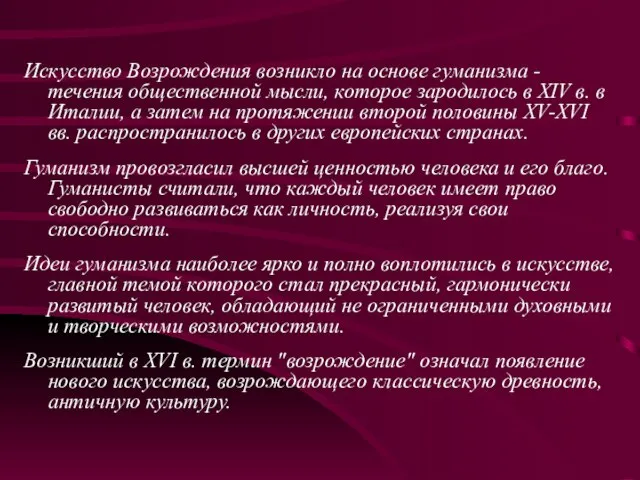 Искусство Возрождения возникло на основе гуманизма - течения общественной мысли, которое зародилось в XIV в. в Италии, а затем на протяжении второй половины XV-XVI вв. распространилось в других европейских странах.

Гуманизм провозгласил высшей ценностью человека и его благо. Гуманисты считали, что каждый человек имеет право свободно развиваться как личность, реализуя свои способности.

Идеи гуманизма наиболее ярко и полно воплотились в искусстве, главной темой которого стал прекрасный, гармонически развитый человек, обладающий не ограниченными духовными и творческими возможностями.

Возникший в XVI в. термин "возрождение" означал появление нового искусства, возрождающего классическую древность, античную культуру.